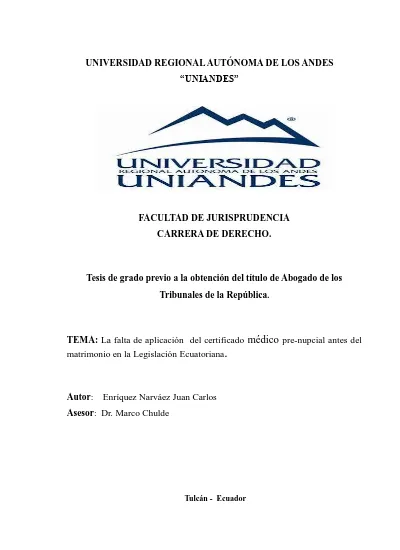 UNIVERSIDAD REGIONAL AUTÓNOMA DE LOS ANDES
"UNIANDES"

UNIVERSIDAD
REGIONAL AUTÓNOMA DE LOS ANDES
UNIANDES

FACULTAD DE JURISPRUDENCIA
CARRERA DE DERECHO.

Tesis de grado previo a la obtención del título de Abogado de los Tribunales de la República.

TEMA: La falta de aplicación del certificado médico pre-nupcial antes del matrimonio en la Legislación Ecuatoriana.

Autor: Enríquez Narváez Juan Carlos
Asesor: Dr. Marco Chulde

Tulcán - Ecuador